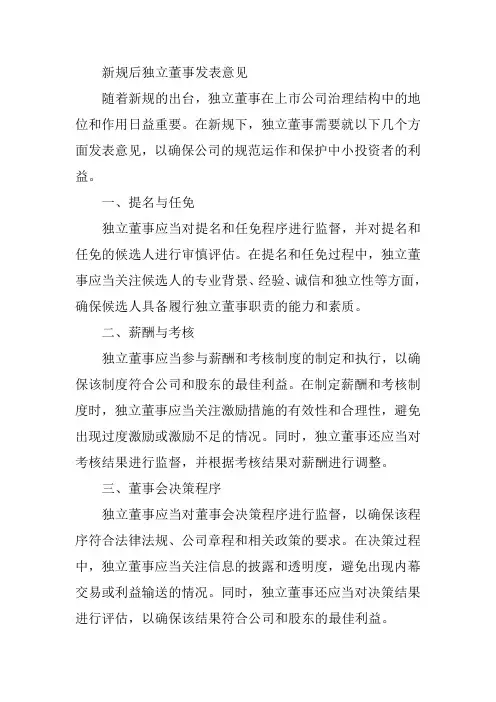 新规后独立董事发表意见

随着新规的出台，独立董事在上市公司治理结构中的地位和作用日益重要。在新规下，独立董事需要就以下几个方面发表意见，以确保公司的规范运作和保护中小投资者的利益。

一、提名与任免

独立董事应当对提名和任免程序进行监督，并对提名和任免的候选人进行审慎评估。在提名和任免过程中，独立董事应当关注候选人的专业背景、经验、诚信和独立性等方面，确保候选人具备履行独立董事职责的能力和素质。

二、薪酬与考核

独立董事应当参与薪酬和考核制度的制定和执行，以确保该制度符合公司和股东的最佳利益。在制定薪酬和考核制度时，独立董事应当关注激励措施的有效性和合理性，避免出现过度激励或激励不足的情况。同时，独立董事还应当对考核结果进行监督，并根据考核结果对薪酬进行调整。

三、董事会决策程序

独立董事应当对董事会决策程序进行监督，以确保该程序符合法律法规、公司章程和相关政策的要求。在决策过程中，独立董事应当关注信息的披露和透明度，避免出现内幕交易或利益输送的情况。同时，独立董事还应当对决策结果进行评估，以确保该结果符合公司和股东的最佳利益。